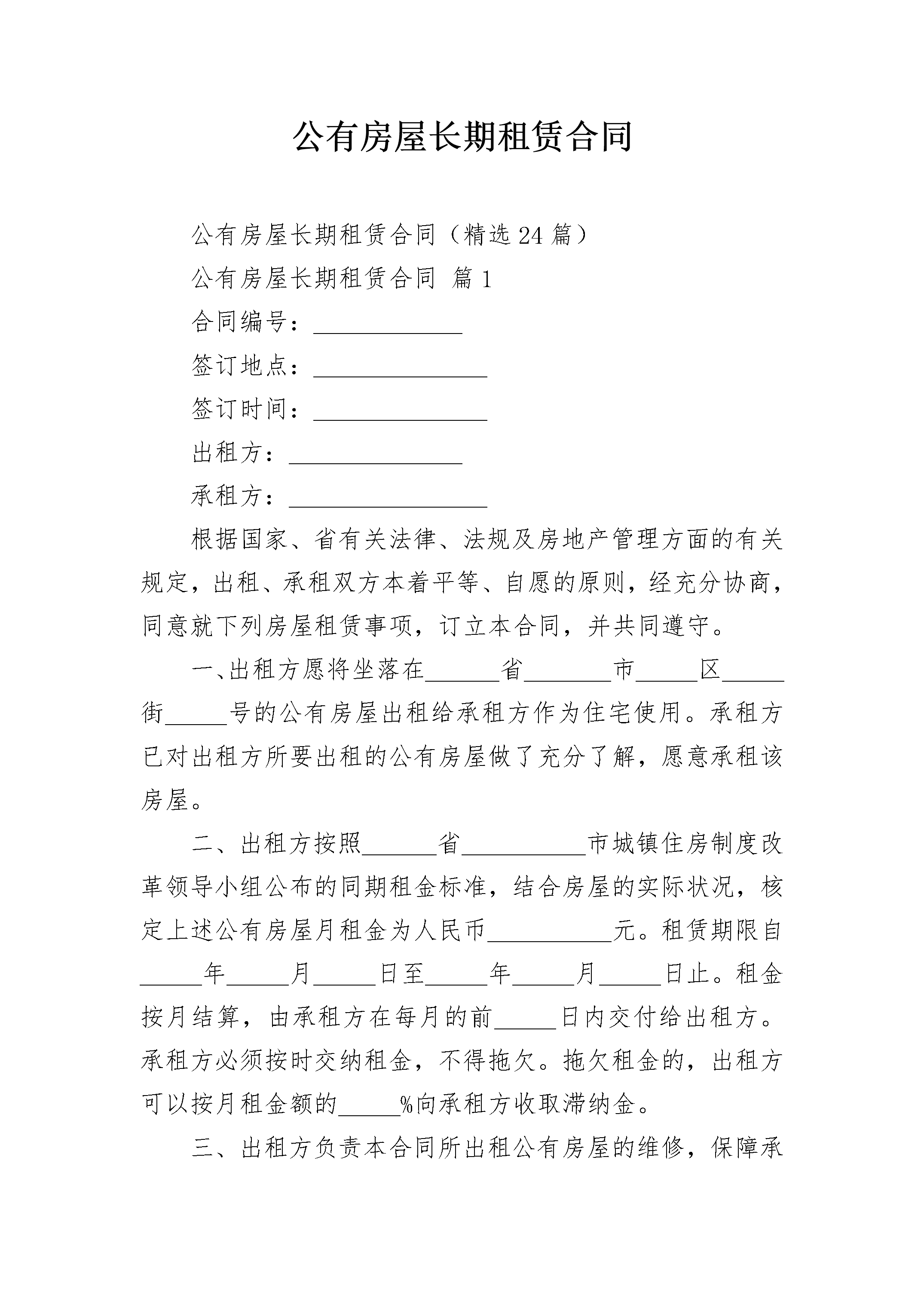 公有房屋长期租赁合同

公有房屋长期租赁合同（精选24篇）

公有房屋长期租赁合同 篇1

合同编号：____________

签订地点：______________

签订时间：______________

出租方：______________

承租方：________________

根据国家、省有关法律、法规及房地产管理方面的有关规定，出租、承租双方本着平等、自愿的原则，经充分协商，同意就下列房屋租赁事项，订立本合同，并共同遵守。

一、出租方愿将坐落在______省_______市_____区_____街_____号的公有房屋出租给承租方作为住宅使用。承租方已对出租方所要出租的公有房屋做了充分了解，愿意承租该房屋。

二、出租方按照______省__________市城镇住房制度改革领导小组公布的同期租金标准，结合房屋的实际状况，核定上述公有房屋月租金为人民币__________元。租赁期限自_____年_____月_____日至_____年_____月_____日止。租金按月结算，由承租方在每月的前_____日内交付给出租方。承租方必须按时交纳租金，不得拖欠。拖欠租金的，出租方可以按月租金额的_____%向承租方收取滞纳金。

三、出租方负责本合同所出租公有房屋的维修，保障承